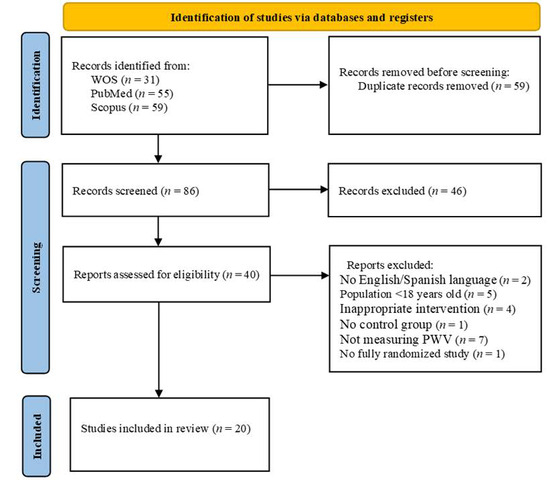 Identification of studies via databases and registers

Identification

Records identified from:
WOS ($n = 31$)
PubMed ($n = 55$)
Scopus ($n = 59$)

Records removed before screening:
Duplicate records removed ($n = 59$)

Screening

Records screened ($n = 86$)

Records excluded ($n = 46$)

Reports assessed for eligibility ($n = 40$)

Reports excluded:
No English/Spanish language ($n = 2$)
Population <18 years old ($n = 5$)
Inappropriate intervention ($n = 4$)
No control group ($n = 1$)
Not measuring PWV ($n = 7$)
No fully randomized study ($n = 1$)

Included

Studies included in review ($n = 20$)